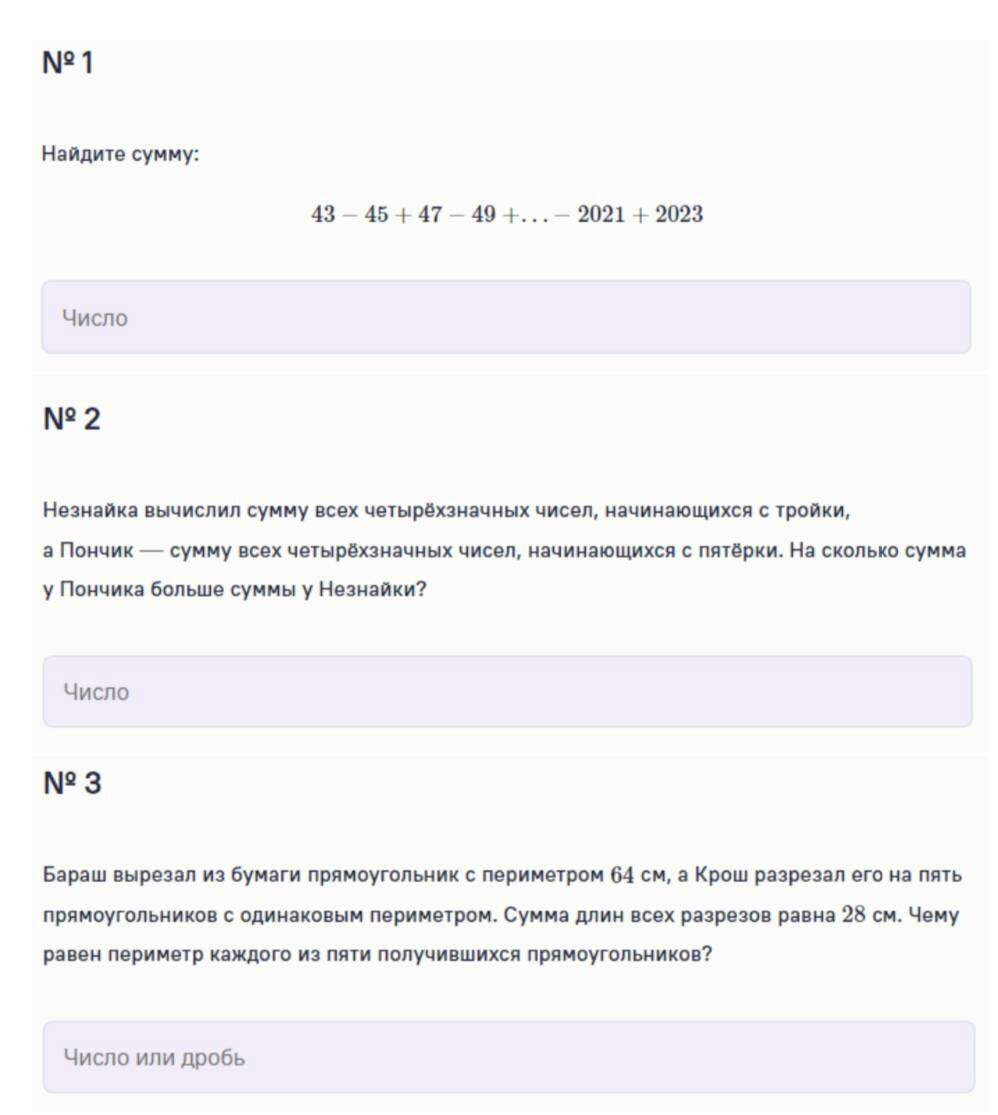 № 1

Найдите сумму:

$43 - 45 + 47 - 49 + \ldots - 2021 + 2023$

Число

№ 2

Незнайка вычислил сумму всех четырёхзначных чисел, начинающихся с тройки, а Пончик — сумму всех четырёхзначных чисел, начинающихся с пятёрки. На сколько сумма у Пончика больше суммы у Незнайки?

Число

№ 3

Бараш вырезал из бумаги прямоугольник с периметром $64$ см, а Крош разрезал его на пять прямоугольников с одинаковым периметром. Сумма длин всех разрезов равна $28$ см. Чему равен периметр каждого из пяти получившихся прямоугольников?

Число или дробь